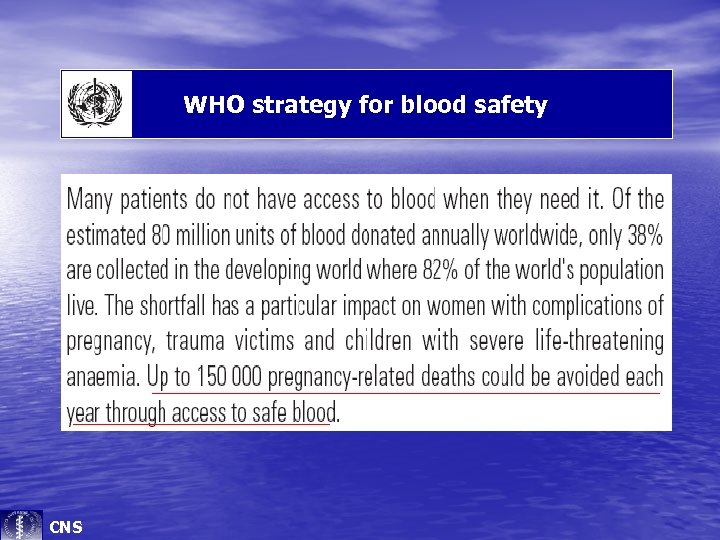 WHO strategy for blood safety

Many patients do not have access to blood when they need it. Of the estimated 80 million units of blood donated annually worldwide, only 38% are collected in the developing world where 82% of the world's population live. The shortfall has a particular impact on women with complications of pregnancy, trauma victims and children with severe life-threatening anaemia. Up to 150 000 pregnancy-related deaths could be avoided each year through access to safe blood.

CNS